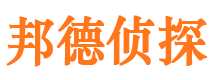 邦德侦探